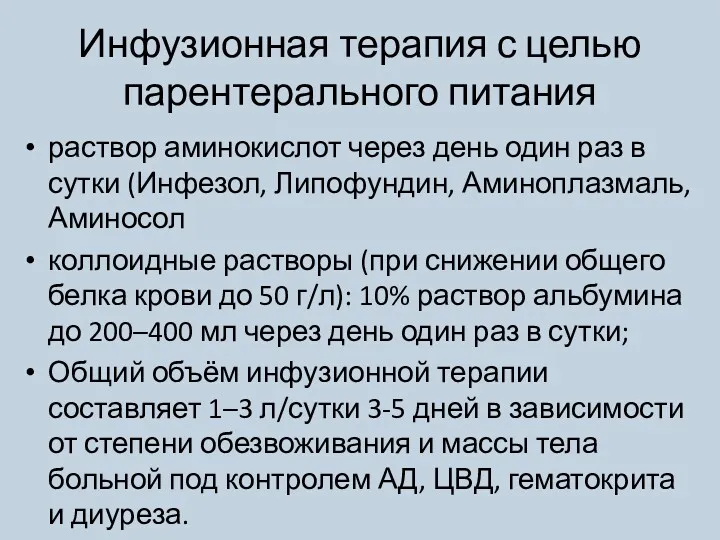 Инфузионная терапия с целью парентерального питания

• раствор аминокислот через день один раз в сутки (Инфезол, Липофундин, Аминоплазмаль, Аминосол

• коллоидные растворы (при снижении общего белка крови до 50 г/л): 10% раствор альбумина до 200–400 мл через день один раз в сутки;

• Общий объём инфузионной терапии составляет 1–3 л/сутки 3-5 дней в зависимости от степени обезвоживания и массы тела больной под контролем АД, ЦВД, гематокрита и диуреза.